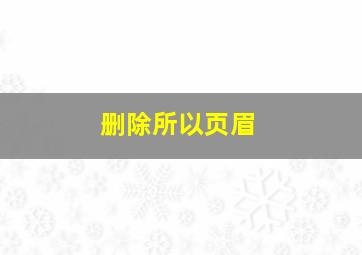 删除所以页眉